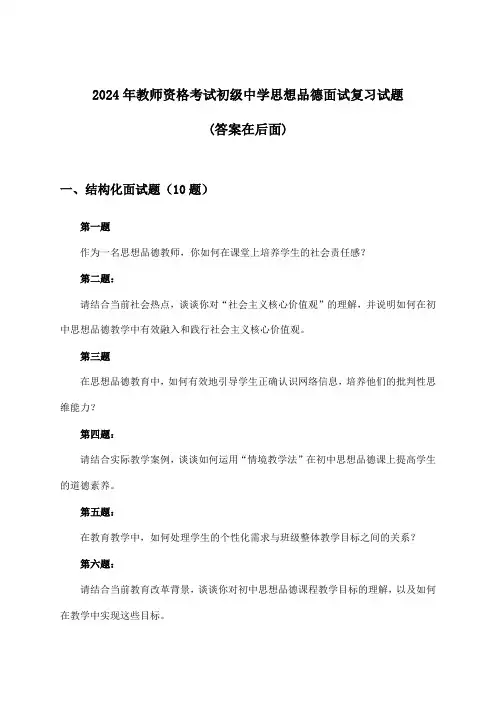 2024年教师资格考试初级中学思想品德面试复习试题

(答案在后面)

一、结构化面试题（10题）

第一题

作为一名思想品德教师，你如何在课堂上培养学生的社会责任感？

第二题：

请结合当前社会热点，谈谈你对“社会主义核心价值观”的理解，并说明如何在初中思想品德教学中有效融入和践行社会主义核心价值观。

第三题

在思想品德教育中，如何有效地引导学生正确认识网络信息，培养他们的批判性思维能力？

第四题：

请结合实际教学案例，谈谈如何运用“情境教学法”在初中思想品德课上提高学生的道德素养。

第五题：

在教育教学中，如何处理学生的个性化需求与班级整体教学目标之间的关系？

第六题：

请结合当前教育改革背景，谈谈你对初中思想品德课程教学目标的理解，以及如何在教学中实现这些目标。